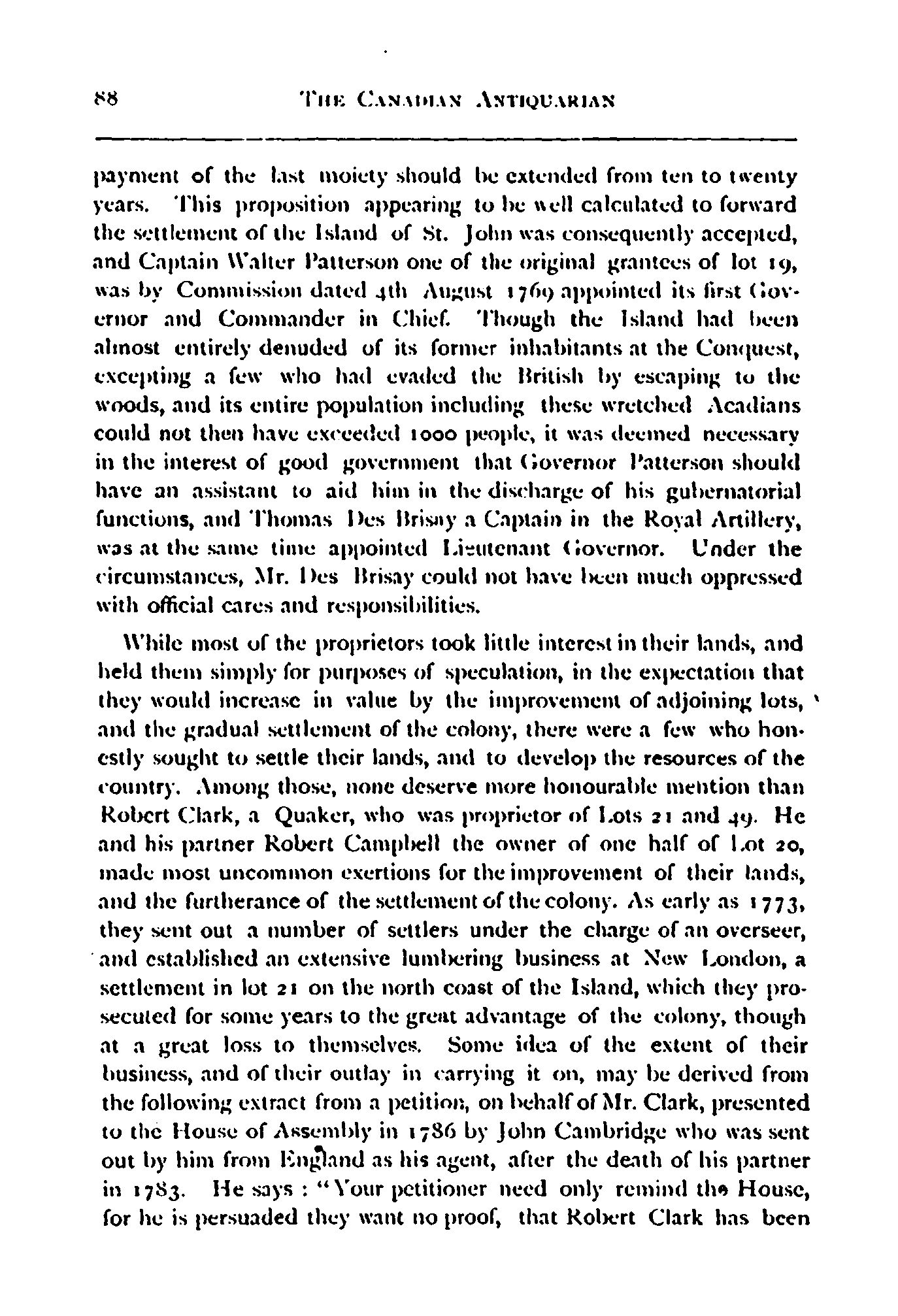 88 THE CANADIAN ANTIQUARIAN

payment of the last moiety should be extended from ten to twenty years. This proposition appearing to be well calculated to forward the settlement of the Island of St. John was consequently accepted, and Captain Walter Patterson one of the original grantees of lot 19, was by Commission dated 4th August 1769 appointed its first Governor and Commander in Chief. Though the Island had been almost entirely denuded of its former inhabitants at the Conquest, excepting a few who had evaded the British by escaping to the woods, and its entire population including these wretched Acadians could not then have exceeded 1000 people, it was deemed necessary in the interest of good government that Governor Patterson should have an assistant to aid him in the discharge of his gubernatorial functions, and Thomas Des Brisay a Captain in the Royal Artillery, was at the same time appointed Lieutenant Governor. Under the circumstances, Mr. Des Brisay could not have been much oppressed with official cares and responsibilities.

While most of the proprietors took little interest in their lands, and held them simply for purposes of speculation, in the expectation that they would increase in value by the improvement of adjoining lots, and the gradual settlement of the colony, there were a few who honestly sought to settle their lands, and to develop the resources of the country. Among those, none deserve more honourable mention than Robert Clark, a Quaker, who was proprietor of Lots 21 and 49. He and his partner Robert Campbell the owner of one half of Lot 20, made most uncommon exertions for the improvement of their lands, and the furtherance of the settlement of the colony. As early as 1773, they sent out a number of settlers under the charge of an overseer, and established an extensive lumbering business at New London, a settlement in lot 21 on the north coast of the Island, which they prosecuted for some years to the great advantage of the colony, though at a great loss to themselves. Some idea of the extent of their business, and of their outlay in carrying it on, may be derived from the following extract from a petition, on behalf of Mr. Clark, presented to the House of Assembly in 1786 by John Cambridge who was sent out by him from England as his agent, after the death of his partner in 1783. He says : "Your petitioner need only remind the House, for he is persuaded they want no proof, that Robert Clark has been